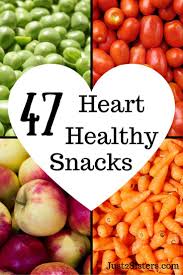 47 Heart Healthy Snacks

Just2Sisters.com